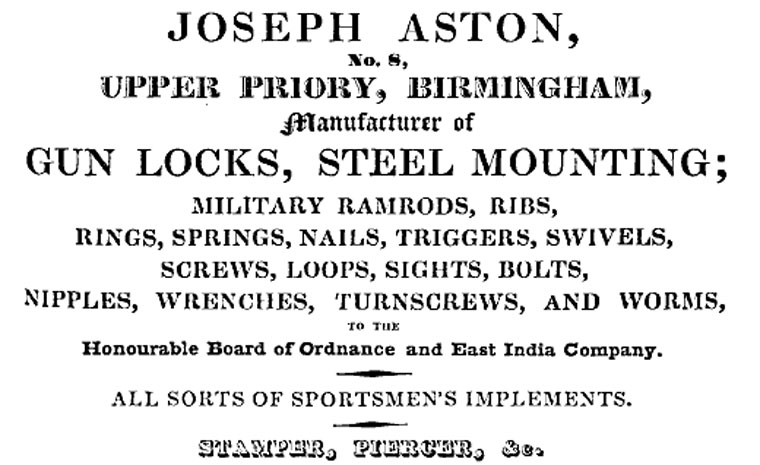 JOSEPH ASTON,
No. 8,
UPPER PRIORY, BIRMINGHAM,
Manufacturer of
GUN LOCKS, STEEL MOUNTING;
MILITARY RAMRODS, RIBS,
RINGS, SPRINGS, NAILS, TRIGGERS, SWIVELS,
SCREWS, LOOPS, SIGHTS, BOLTS,
NIPPLES, WRENCHES, TURNSCREWS, AND WORMS,
TO THE
Honourable Board of Ordnance and East India Company.

ALL SORTS OF SPORTSMEN'S IMPLEMENTS.

STAMPER, PIERCER, &c.